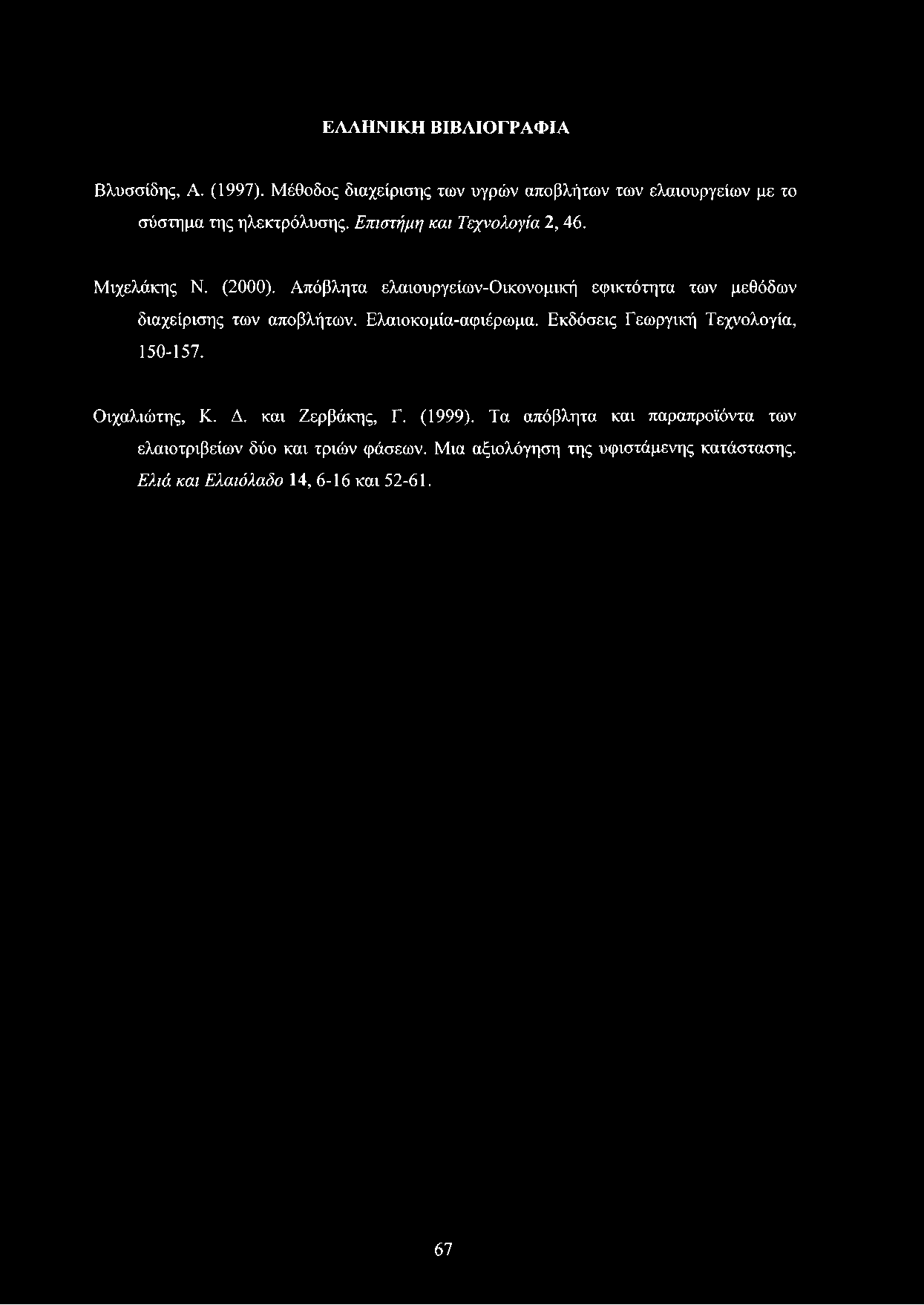 ΕΛΛΗΝΙΚΗ ΒΙΒΛΙΟΓΡΑΦΙΑ

Βλυσσίδης, Α. (1997). Μέθοδος διαχείρισης των υγρών αποβλήτων των ελαιουργείων με το σύστημα της ηλεκτρόλυσης. Επιστήμη και Τεχνολογία 2, 46.

Μιχελάκης Ν. (2000). Απόβλητα ελαιουργείων-Οικονομική εφικτότητα των μεθόδων διαχείρισης των αποβλήτων. Ελαιοκομία-αφιέρωμα. Εκδόσεις Γεωργική Τεχνολογία, 150-157.

Οιχαλιώτης, Κ. Δ. και Ζερβάκης, Γ. (1999). Τα απόβλητα και παραπροϊόντα των ελαιοτριβείων δύο και τριών φάσεων. Μια αξιολόγηση της υφιστάμενης κατάστασης. Ελιά και Ελαιόλαδο 14, 6-16 και 52-61.

67